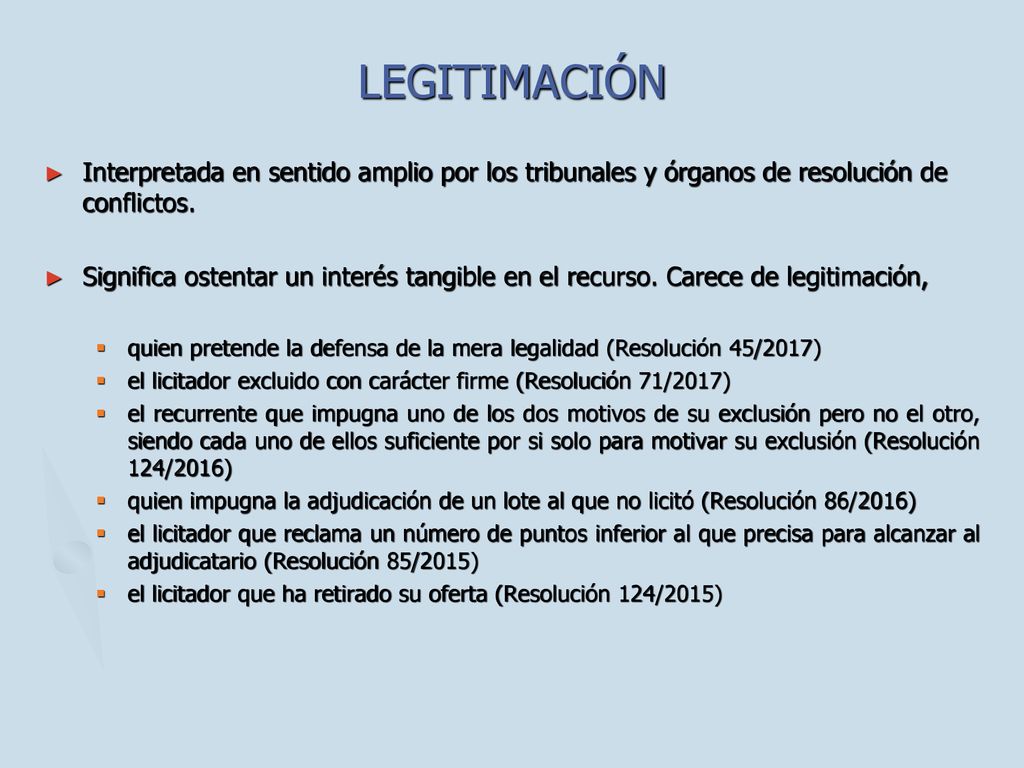 LEGITIMACIÓN

► Interpretada en sentido amplio por los tribunales y órganos de resolución de conflictos.

► Significa ostentar un interés tangible en el recurso. Carece de legitimación,

▪ quien pretende la defensa de la mera legalidad (Resolución 45/2017)
▪ el licitador excluido con carácter firme (Resolución 71/2017)
▪ el recurrente que impugna uno de los dos motivos de su exclusión pero no el otro, siendo cada uno de ellos suficiente por si solo para motivar su exclusión (Resolución 124/2016)
▪ quien impugna la adjudicación de un lote al que no licitó (Resolución 86/2016)
▪ el licitador que reclama un número de puntos inferior al que precisa para alcanzar al adjudicatario (Resolución 85/2015)
▪ el licitador que ha retirado su oferta (Resolución 124/2015)